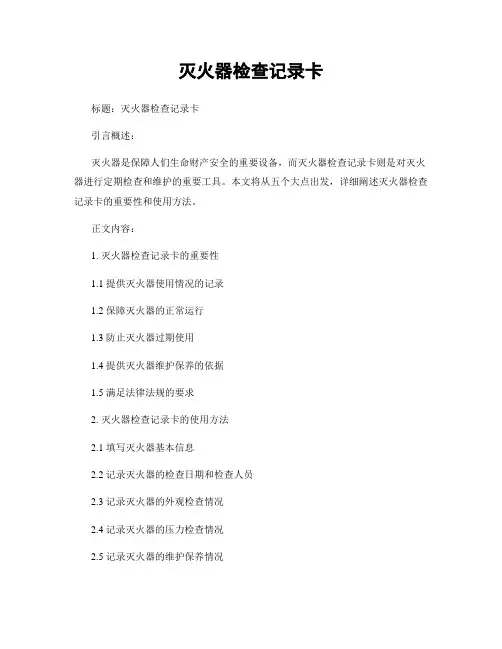 灭火器检查记录卡

标题：灭火器检查记录卡

引言概述：

灭火器是保障人们生命财产安全的重要设备，而灭火器检查记录卡则是对灭火器进行定期检查和维护的重要工具。本文将从五个大点出发，详细阐述灭火器检查记录卡的重要性和使用方法。

正文内容：

1. 灭火器检查记录卡的重要性

1.1 提供灭火器使用情况的记录

1.2 保障灭火器的正常运行

1.3 防止灭火器过期使用

1.4 提供灭火器维护保养的依据

1.5 满足法律法规的要求

2. 灭火器检查记录卡的使用方法

2.1 填写灭火器基本信息

2.2 记录灭火器的检查日期和检查人员

2.3 记录灭火器的外观检查情况

2.4 记录灭火器的压力检查情况

2.5 记录灭火器的维护保养情况